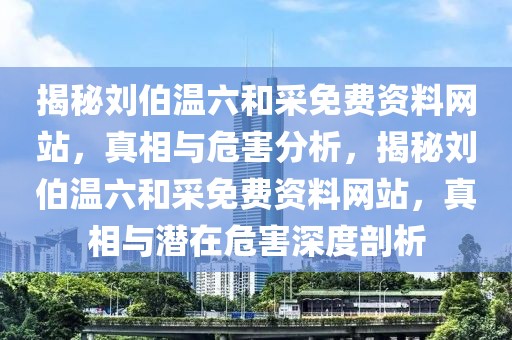 揭秘刘伯温六和采免费资料网站，真相与危害分析，揭秘刘伯温六和采免费资料网站，真相与潜在危害深度剖析